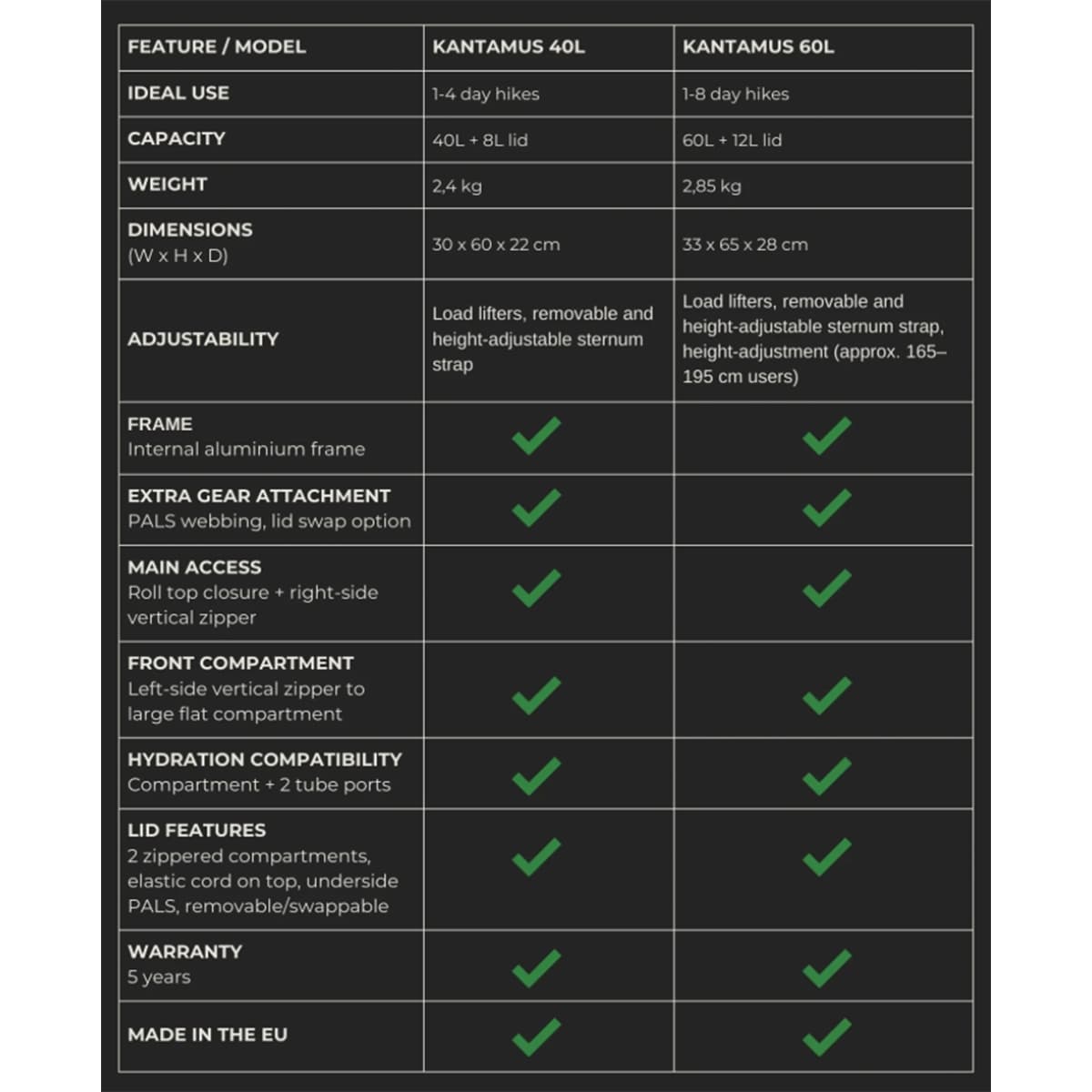 | FEATURE / MODEL | KANTAMUS 40L | KANTAMUS 60L |
|---|---|---|
| IDEAL USE | 1-4 day hikes | 1-8 day hikes |
| CAPACITY | 40L + 8L lid | 60L + 12L lid |
| WEIGHT | 2,4 kg | 2,85 kg |
| DIMENSIONS (W x H x D) | 30 x 60 x 22 cm | 33 x 65 x 28 cm |
| ADJUSTABILITY | Load lifters, removable and height-adjustable sternum strap | Load lifters, removable and height-adjustable sternum strap, height-adjustment (approx. 165–195 cm users) |
| FRAME Internal aluminium frame | ✓ | ✓ |
| EXTRA GEAR ATTACHMENT PALS webbing, lid swap option | ✓ | ✓ |
| MAIN ACCESS Roll top closure + right-side vertical zipper | ✓ | ✓ |
| FRONT COMPARTMENT Left-side vertical zipper to large flat compartment | ✓ | ✓ |
| HYDRATION COMPATIBILITY Compartment + 2 tube ports | ✓ | ✓ |
| LID FEATURES 2 zippered compartments, elastic cord on top, underside PALS, removable/swappable | ✓ | ✓ |
| WARRANTY 5 years | ✓ | ✓ |
| MADE IN THE EU | ✓ | ✓ |